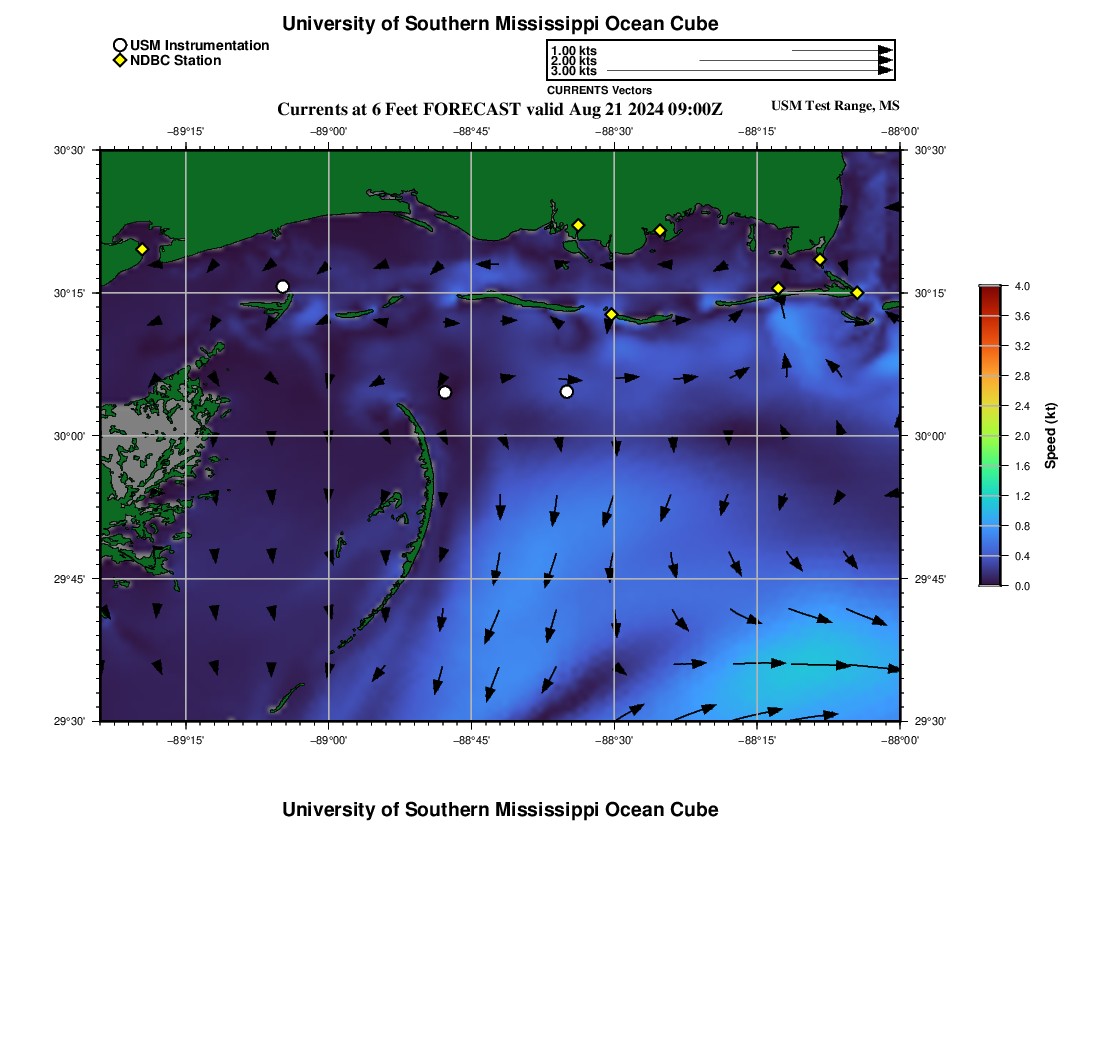 University of Southern Mississippi Ocean Cube

USM Instrumentation
NDBC Station

1.00 kts
2.00 kts
3.00 kts
CURRENTS Vectors

Currents at 6 Feet FORECAST valid Aug 21 2024 09:00Z

USM Test Range, MS

−89°15' −89°00' −88°45' −88°30' −88°15' −88°00'

30°30' 30°15' 30°00' 29°45' 29°30'

30°30' 30°15' 30°00' 29°45' 29°30'

−89°15' −89°00' −88°45' −88°30' −88°15' −88°00'

4.0 3.6 3.2 2.8 2.4 2.0 1.6 1.2 0.8 0.4 0.0

Speed (kt)

University of Southern Mississippi Ocean Cube